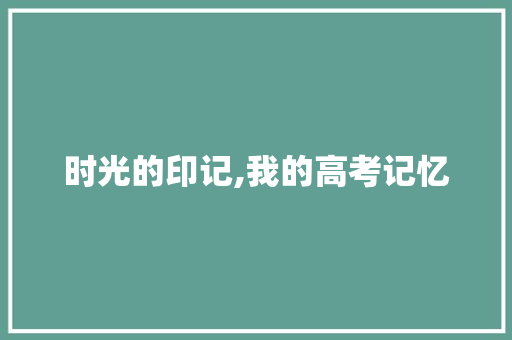 时光的印记,我的高考记忆